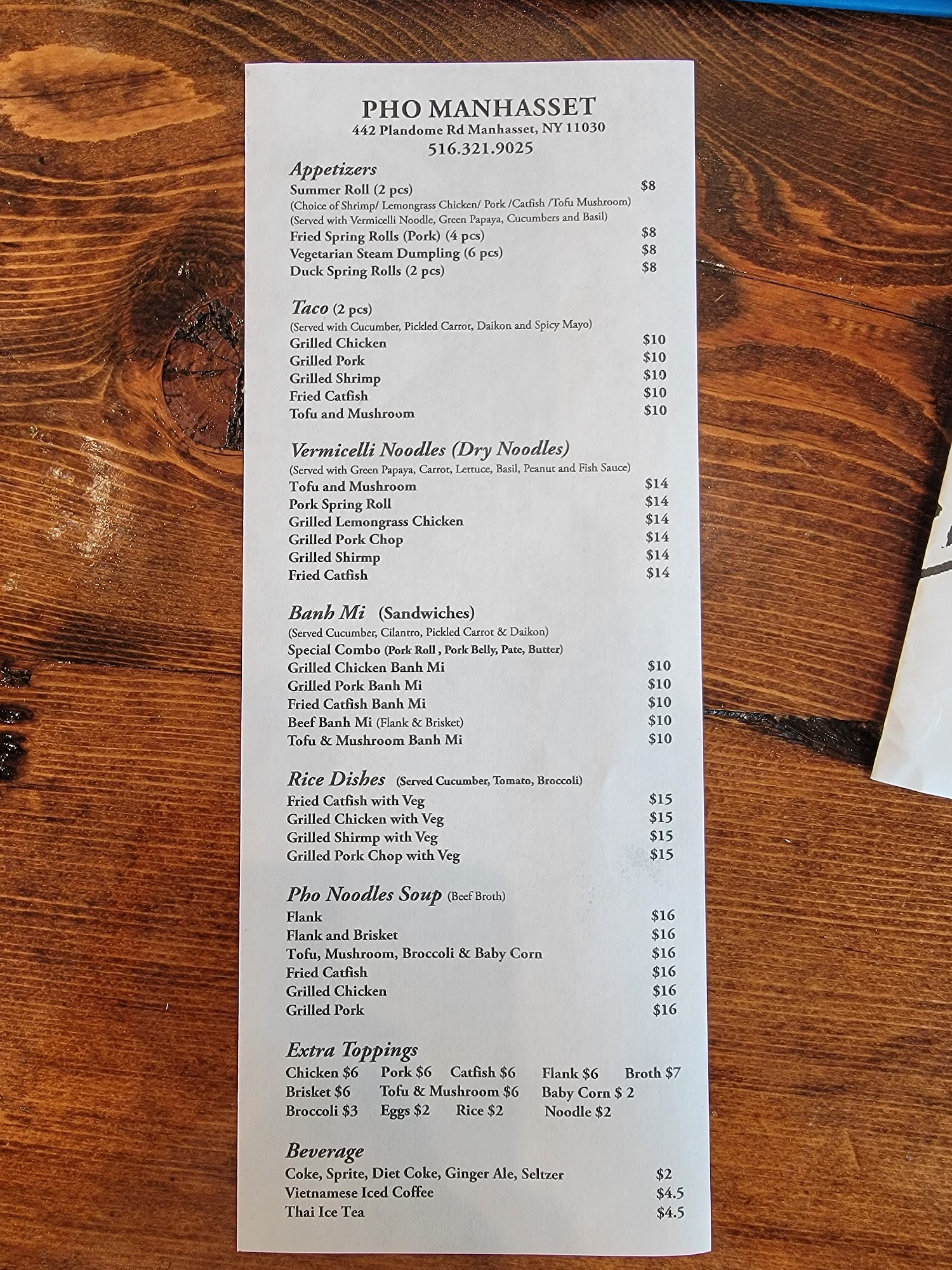 PHO MANHASSET
442 Plandome Rd Manhasset, NY 11030
516.321.9025

Appetizers
Summer Roll (2 pcs) $8
(Choice of Shrimp/ Lemongrass Chicken/ Pork /Catfish /Tofu Mushroom)
(Served with Vermicelli Noodle, Green Papaya, Cucumbers and Basil)
Fried Spring Rolls (Pork) (4 pcs) $8
Vegetarian Steam Dumpling (6 pcs) $8
Duck Spring Rolls (2 pcs) $8

Taco (2 pcs)
(Served with Cucumber, Pickled Carrot, Daikon and Spicy Mayo)
Grilled Chicken $10
Grilled Pork $10
Grilled Shrimp $10
Fried Catfish $10
Tofu and Mushroom $10

Vermicelli Noodles (Dry Noodles)
(Served with Green Papaya, Carrot, Lettuce, Basil, Peanut and Fish Sauce)
Tofu and Mushroom $14
Pork Spring Roll $14
Grilled Lemongrass Chicken $14
Grilled Pork Chop $14
Grilled Shirmp $14
Fried Catfish $14

Banh Mi (Sandwiches)
(Served Cucumber, Cilantro, Pickled Carrot & Daikon)
Special Combo (Pork Roll , Pork Belly, Pate, Butter)
Grilled Chicken Banh Mi $10
Grilled Pork Banh Mi $10
Fried Catfish Banh Mi $10
Beef Banh Mi (Flank & Brisket) $10
Tofu & Mushroom Banh Mi $10

Rice Dishes (Served Cucumber, Tomato, Broccoli)
Fried Catfish with Veg $15
Grilled Chicken with Veg $15
Grilled Shirmp with Veg $15
Grilled Pork Chop with Veg $15

Pho Noodles Soup (Beef Broth)
Flank $16
Flank and Brisket $16
Tofu, Mushroom, Broccoli & Baby Corn $16
Fried Catfish $16
Grilled Chicken $16
Grilled Pork $16

Extra Toppings
Chicken $6 Pork $6 Catfish $6 Flank $6 Broth $7
Brisket $6 Tofu & Mushroom $6 Baby Corn $ 2
Broccoli $3 Eggs $2 Rice $2 Noodle $2

Beverage
Coke, Sprite, Diet Coke, Ginger Ale, Seltzer $2
Vietnamese Iced Coffee $4.5
Thai Ice Tea $4.5